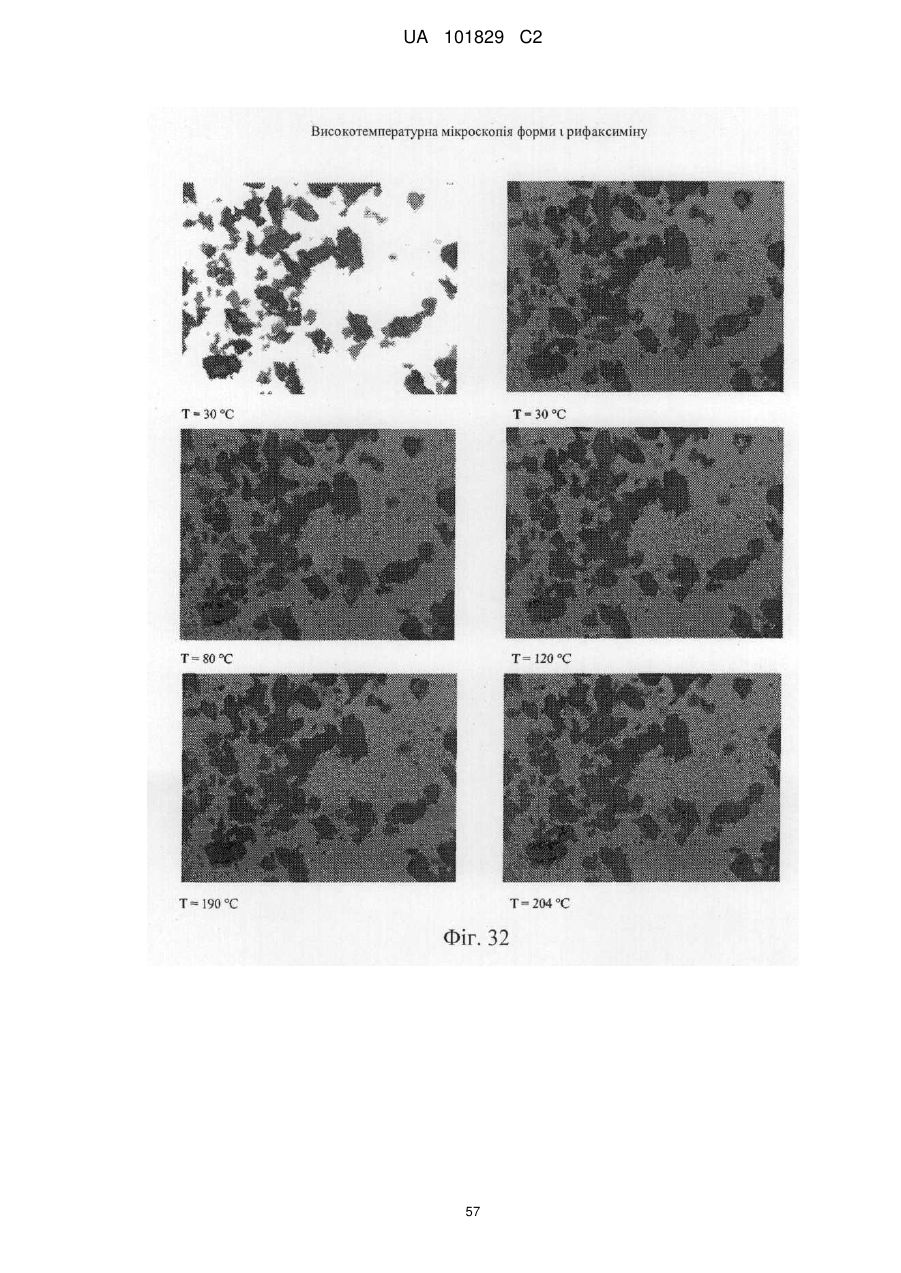 UA 101829 C2

Високотемпературна мікроскопія форми ι рифаксиміну

T = 30 °C

T = 30 °C

T = 80 °C

T = 120 °C

T = 190 °C

T = 204 °C

Фіг. 32

57